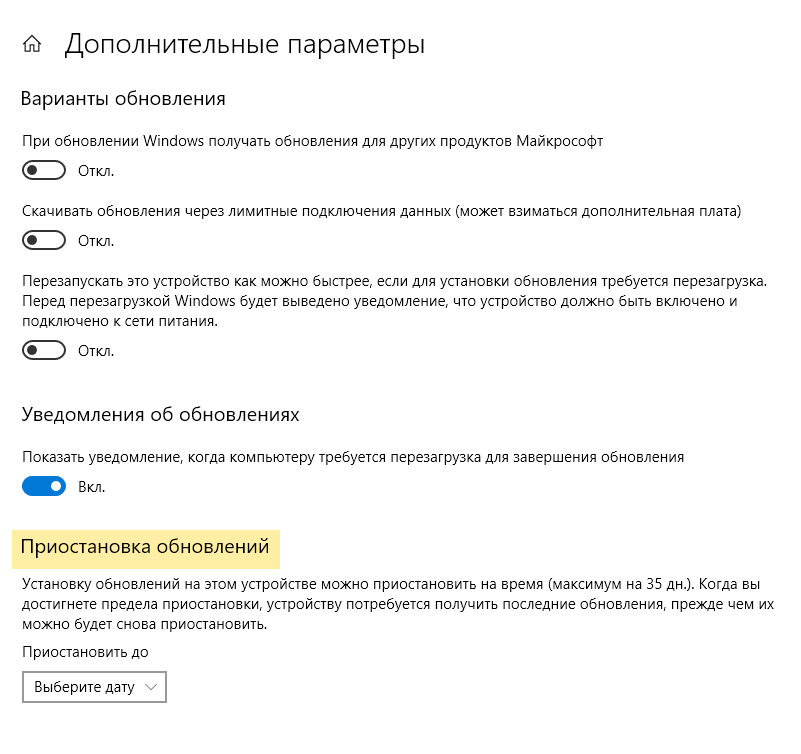 Дополнительные параметры

Варианты обновления

При обновлении Windows получать обновления для других продуктов Майкрософт

Откл.

Скачивать обновления через лимитные подключения данных (может взиматься дополнительная плата)

Откл.

Перезапускать это устройство как можно быстрее, если для установки обновления требуется перезагрузка. Перед перезагрузкой Windows будет выведено уведомление, что устройство должно быть включено и подключено к сети питания.

Откл.

Уведомления об обновлениях

Показать уведомление, когда компьютеру требуется перезагрузка для завершения обновления

Вкл.

Приостановка обновлений

Установку обновлений на этом устройстве можно приостановить на время (максимум на 35 дн.). Когда вы достигнете предела приостановки, устройству потребуется получить последние обновления, прежде чем их можно будет снова приостановить.

Приостановить до

Выберите дату